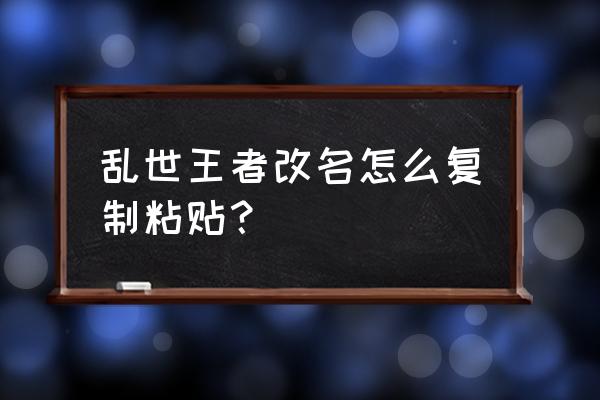 乱世王者改名怎么复制粘贴？